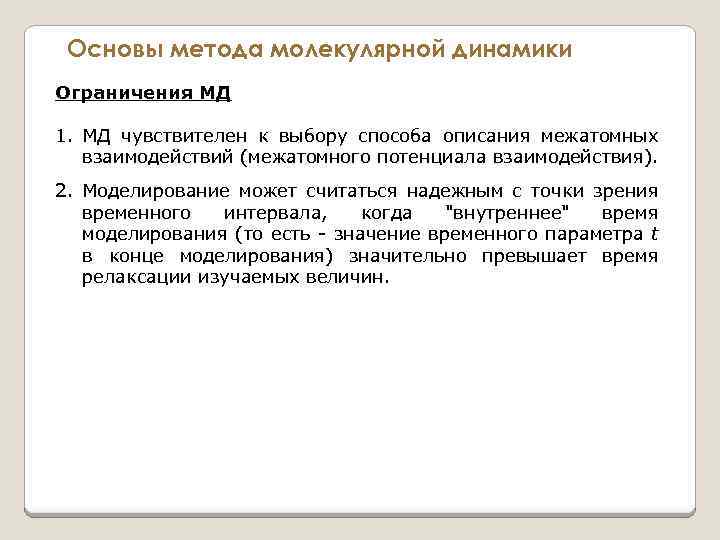 Основы метода молекулярной динамики

Ограничения МД

1. МД чувствителен к выбору способа описания межатомных взаимодействий (межатомного потенциала взаимодействия).

2. Моделирование может считаться надежным с точки зрения временного интервала, когда "внутреннее" время моделирования (то есть - значение временного параметра $t$ в конце моделирования) значительно превышает время релаксации изучаемых величин.